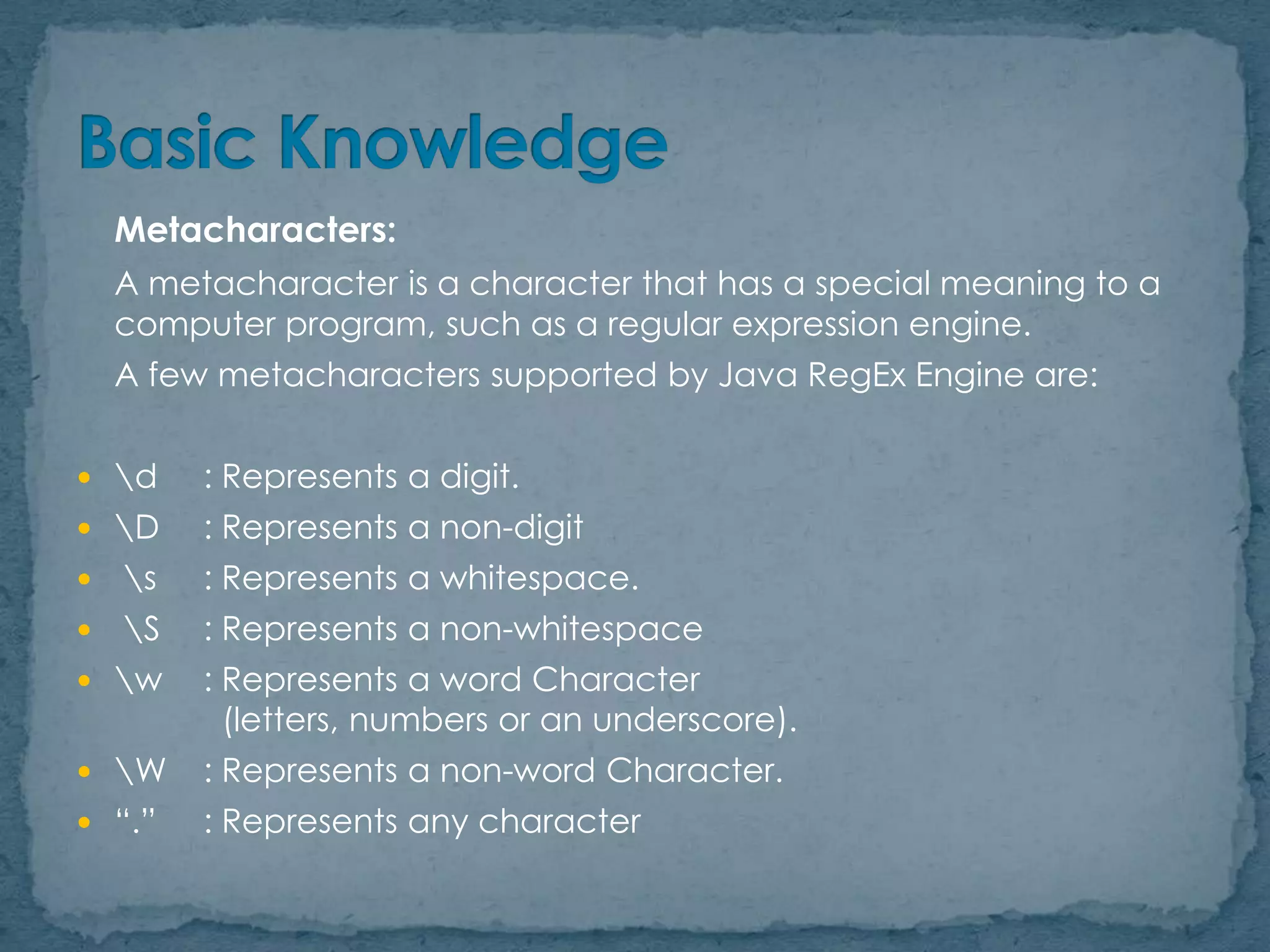 Basic Knowledge

Metacharacters:

A metacharacter is a character that has a special meaning to a computer program, such as a regular expression engine.

A few metacharacters supported by Java RegEx Engine are:

• \d : Represents a digit.
• \D : Represents a non-digit
• \s : Represents a whitespace.
• \S : Represents a non-whitespace
• \w : Represents a word Character (letters, numbers or an underscore).
• \W : Represents a non-word Character.
• "." : Represents any character